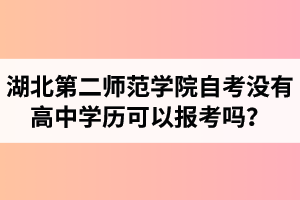 湖北第二师范学院自考没有高中学历可以报考吗？